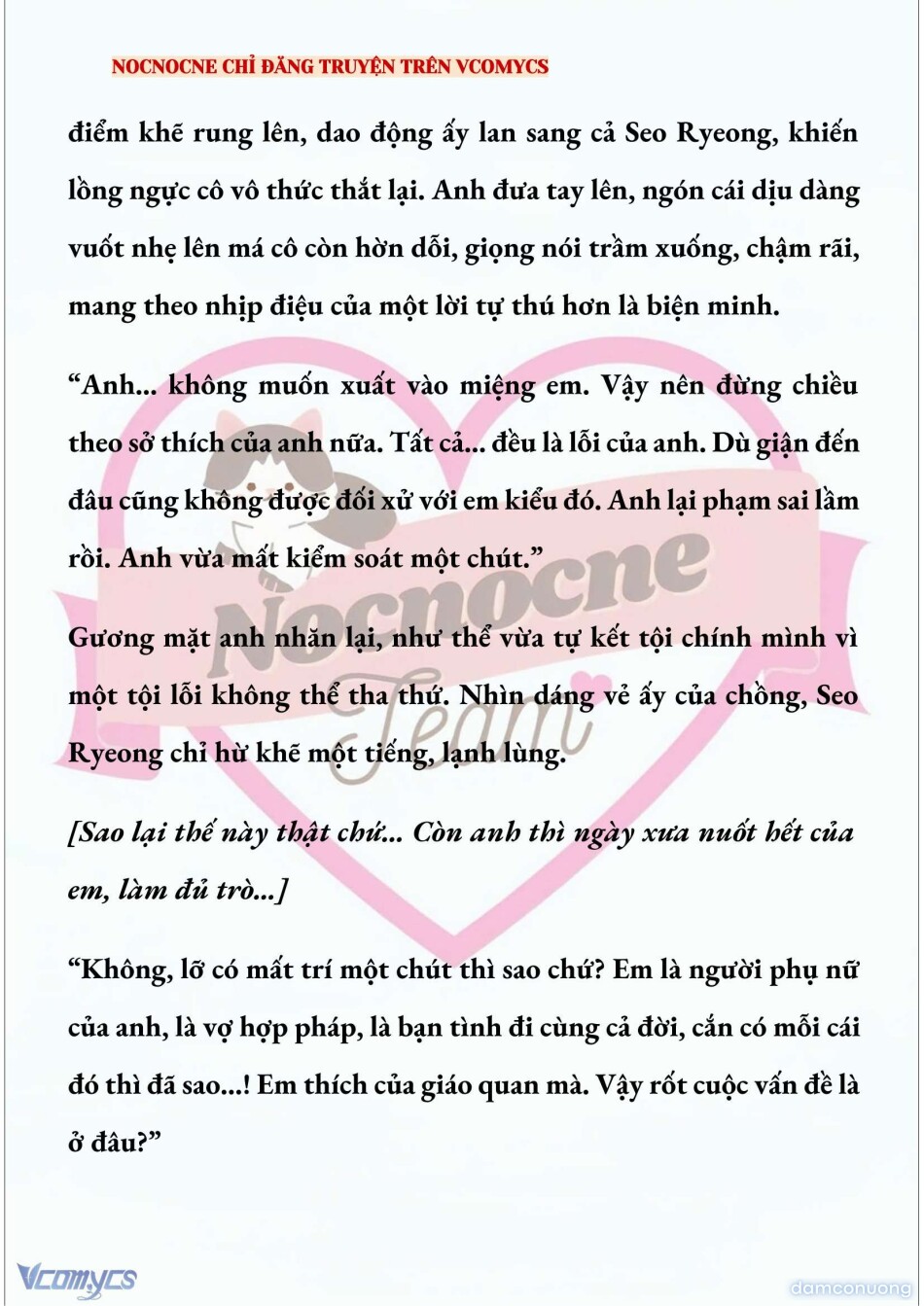 NOCNOCNE CHỈ ĐĂNG TRUYỆN TRÊN VCOMYCS

điểm khẽ rung lên, dao động ấy lan sang cả Seo Ryeong, khiến lồng ngực cô vô thức thắt lại. Anh đưa tay lên, ngón cái dịu dàng vuốt nhẹ lên má cô còn hờn dỗi, giọng nói trầm xuống, chậm rãi, mang theo nhịp điệu của một lời tự thú hơn là biện minh.

“Anh... không muốn xuất vào miệng em. Vậy nên đừng chiều theo sở thích của anh nữa. Tất cả... đều là lỗi của anh. Dù giận đến đâu cũng không được đối xử với em kiểu đó. Anh lại phạm sai lầm rồi. Anh vừa mất kiểm soát một chút.”

Gương mặt anh nhăn lại, như thể vừa tự kết tội chính mình vì một tội lỗi không thể tha thứ. Nhìn dáng vẻ ấy của chồng, Seo Ryeong chỉ hừ khẽ một tiếng, lạnh lùng.

[Sao lại thế này thật chứ... Còn anh thì ngày xưa nuốt hết của em, làm đủ trò...]

“Không, lỡ có mất trí một chút thì sao chứ? Em là người phụ nữ của anh, là vợ hợp pháp, là bạn tình đi cùng cả đời, cắn có mỗi cái đó thì đã sao...! Em thích của giáo quan mà. Vậy rốt cuộc vấn đề là ở đâu?”

Nocnocne Team

Vcomycs

damconuong